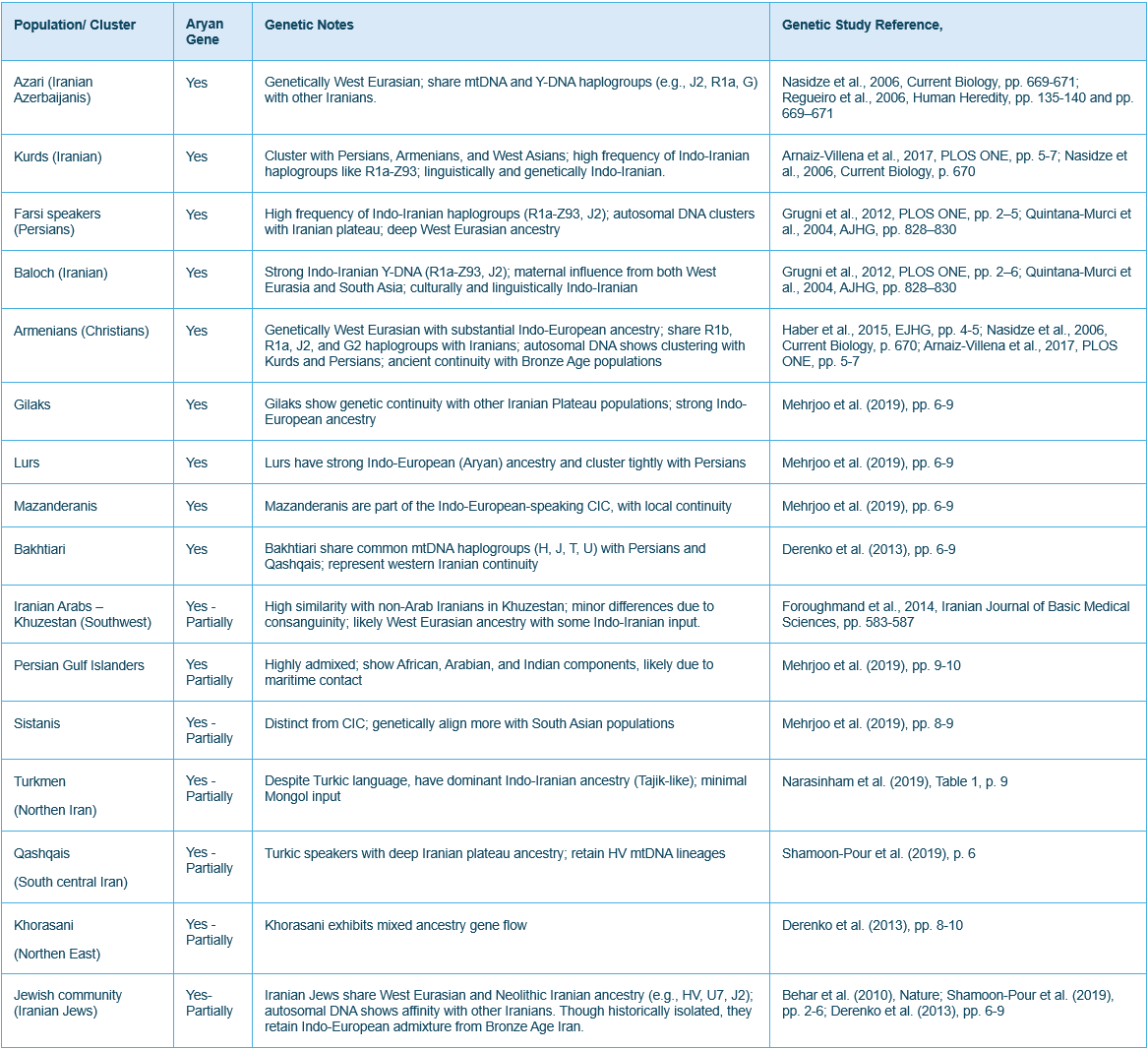 | Population/ Cluster | Aryan Gene | Genetic Notes | Genetic Study Reference, |
|---|---|---|---|
| Azari (Iranian Azerbaijanis) | Yes | Genetically West Eurasian; share mtDNA and Y-DNA haplogroups (e.g., J2, R1a, G) with other Iranians. | Nasidze et al., 2006, Current Biology, pp. 669-671; Regueiro et al., 2006, Human Heredity, pp. 135-140 and pp. 669–671 |
| Kurds (Iranian) | Yes | Cluster with Persians, Armenians, and West Asians; high frequency of Indo-Iranian haplogroups like R1a-Z93; linguistically and genetically Indo-Iranian. | Arnaiz-Villena et al., 2017, PLOS ONE, pp. 5-7; Nasidze et al., 2006, Current Biology, p. 670 |
| Farsi speakers (Persians) | Yes | High frequency of Indo-Iranian haplogroups (R1a-Z93, J2); autosomal DNA clusters with Iranian plateau; deep West Eurasian ancestry | Grugni et al., 2012, PLOS ONE, pp. 2–5; Quintana-Murci et al., 2004, AJHG, pp. 828–830 |
| Baloch (Iranian) | Yes | Strong Indo-Iranian Y-DNA (R1a-Z93, J2); maternal influence from both West Eurasia and South Asia; culturally and linguistically Indo-Iranian | Grugni et al., 2012, PLOS ONE, pp. 2–6; Quintana-Murci et al., 2004, AJHG, pp. 828–830 |
| Armenians (Christians) | Yes | Genetically West Eurasian with substantial Indo-European ancestry; share R1b, R1a, J2, and G2 haplogroups with Iranians; autosomal DNA shows clustering with Kurds and Persians; ancient continuity with Bronze Age populations | Haber et al., 2015, EJHG, pp. 4-5; Nasidze et al., 2006, Current Biology, p. 670; Arnaiz-Villena et al., 2017, PLOS ONE, pp. 5-7 |
| Gilaks | Yes | Gilaks show genetic continuity with other Iranian Plateau populations; strong Indo-European ancestry | Mehrjoo et al. (2019), pp. 6-9 |
| Lurs | Yes | Lurs have strong Indo-European (Aryan) ancestry and cluster tightly with Persians | Mehrjoo et al. (2019), pp. 6-9 |
| Mazanderanis | Yes | Mazanderanis are part of the Indo-European-speaking CIC, with local continuity | Mehrjoo et al. (2019), pp. 6-9 |
| Bakhtiari | Yes | Bakhtiari share common mtDNA haplogroups (H, J, T, U) with Persians and Qashqais; represent western Iranian continuity | Derenko et al. (2013), pp. 6-9 |
| Iranian Arabs – Khuzestan (Southwest) | Yes - Partially | High similarity with non-Arab Iranians in Khuzestan; minor differences due to consanguinity; likely West Eurasian ancestry with some Indo-Iranian input. | Foroughmand et al., 2014, Iranian Journal of Basic Medical Sciences, pp. 583-587 |
| Persian Gulf Islanders | Yes Partially | Highly admixed; show African, Arabian, and Indian components, likely due to maritime contact | Mehrjoo et al. (2019), pp. 9-10 |
| Sistanis | Yes - Partially | Distinct from CIC; genetically align more with South Asian populations | Mehrjoo et al. (2019), pp. 8-9 |
| Turkmen (Northen Iran) | Yes - Partially | Despite Turkic language, have dominant Indo-Iranian ancestry (Tajik-like); minimal Mongol input | Narasinham et al. (2019), Table 1, p. 9 |
| Qashqais (South central Iran) | Yes - Partially | Turkic speakers with deep Iranian plateau ancestry; retain HV mtDNA lineages | Shamoon-Pour et al. (2019), p. 6 |
| Khorasani (Northen East) | Yes - Partially | Khorasani exhibits mixed ancestry gene flow | Derenko et al. (2013), pp. 8-10 |
| Jewish community (Iranian Jews) | Yes- Partially | Iranian Jews share West Eurasian and Neolithic Iranian ancestry (e.g., HV, U7, J2); autosomal DNA shows affinity with other Iranians. Though historically isolated, they retain Indo-European admixture from Bronze Age Iran. | Behar et al. (2010), Nature; Shamoon-Pour et al. (2019), pp. 2-6; Derenko et al. (2013), pp. 6-9 |